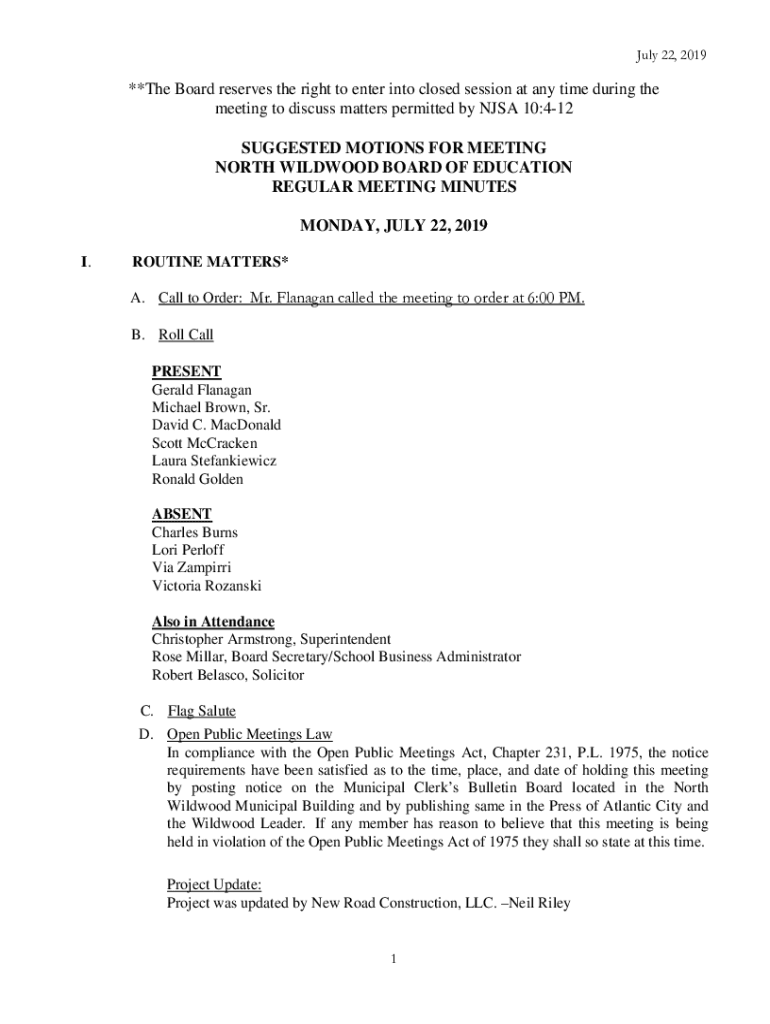 July 22, 2019

**The Board reserves the right to enter into closed session at any time during the meeting to discuss matters permitted by NJSA 10:4-12

SUGGESTED MOTIONS FOR MEETING
NORTH WILDWOOD BOARD OF EDUCATION
REGULAR MEETING MINUTES

MONDAY, JULY 22, 2019

I. ROUTINE MATTERS*

A. Call to Order: Mr. Flanagan called the meeting to order at 6:00 PM.

B. Roll Call

PRESENT
Gerald Flanagan
Michael Brown, Sr.
David C. MacDonald
Scott McCracken
Laura Stefankiewicz
Ronald Golden

ABSENT
Charles Burns
Lori Perloff
Via Zampirri
Victoria Rozanski

Also in Attendance
Christopher Armstrong, Superintendent
Rose Millar, Board Secretary/School Business Administrator
Robert Belasco, Solicitor

C. Flag Salute

D. Open Public Meetings Law
In compliance with the Open Public Meetings Act, Chapter 231, P.L. 1975, the notice requirements have been satisfied as to the time, place, and date of holding this meeting by posting notice on the Municipal Clerk's Bulletin Board located in the North Wildwood Municipal Building and by publishing same in the Press of Atlantic City and the Wildwood Leader. If any member has reason to believe that this meeting is being held in violation of the Open Public Meetings Act of 1975 they shall so state at this time.

Project Update:
Project was updated by New Road Construction, LLC. –Neil Riley

1